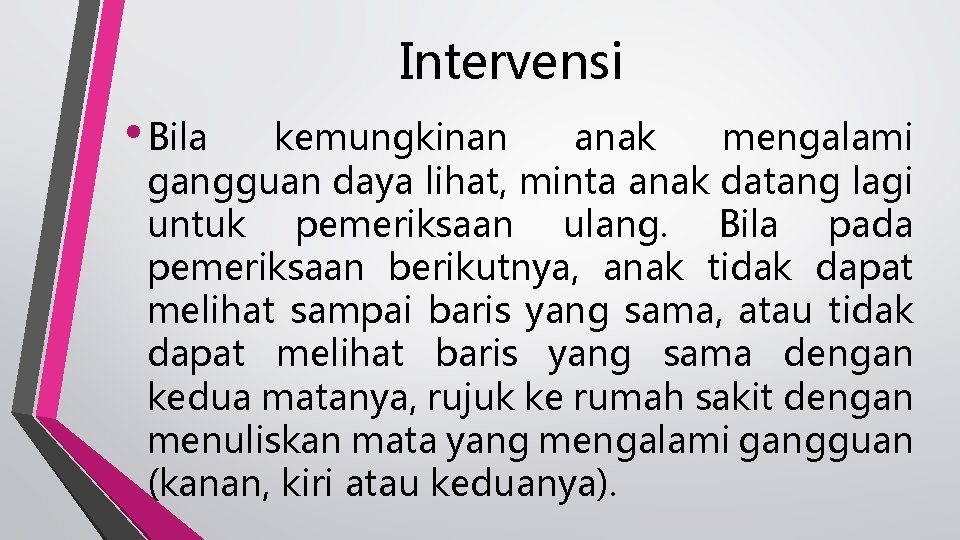 Intervensi

• Bila kemungkinan anak mengalami gangguan daya lihat, minta anak datang lagi untuk pemeriksaan ulang. Bila pada pemeriksaan berikutnya, anak tidak dapat melihat sampai baris yang sama, atau tidak dapat melihat baris yang sama dengan kedua matanya, rujuk ke rumah sakit dengan menuliskan mata yang mengalami gangguan (kanan, kiri atau keduanya).